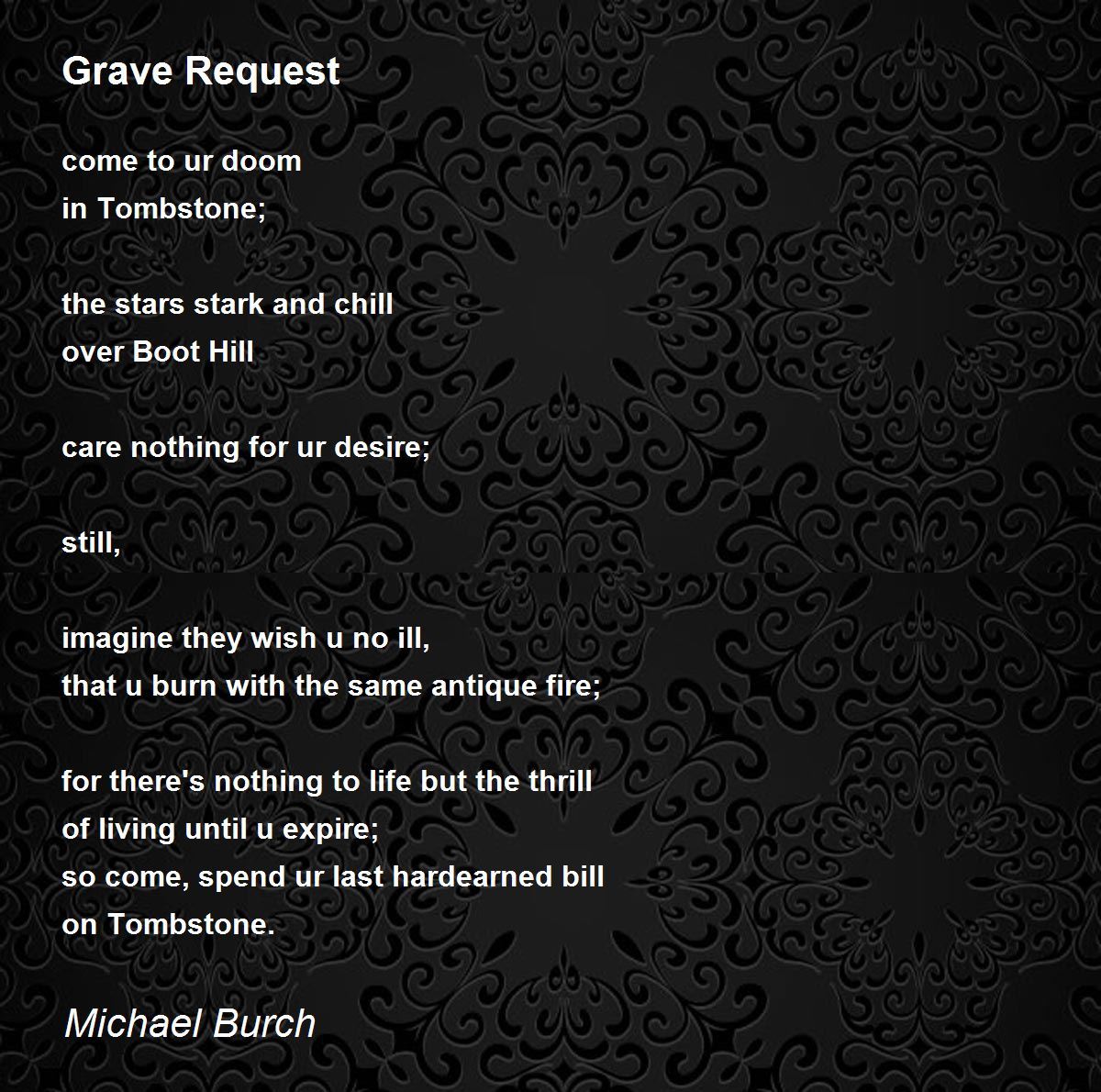 Grave Request

come to ur doom
in Tombstone;

the stars stark and chill
over Boot Hill

care nothing for ur desire;

still,

imagine they wish u no ill,
that u burn with the same antique fire;

for there's nothing to life but the thrill
of living until u expire;
so come, spend ur last hardearned bill
on Tombstone.

Michael Burch